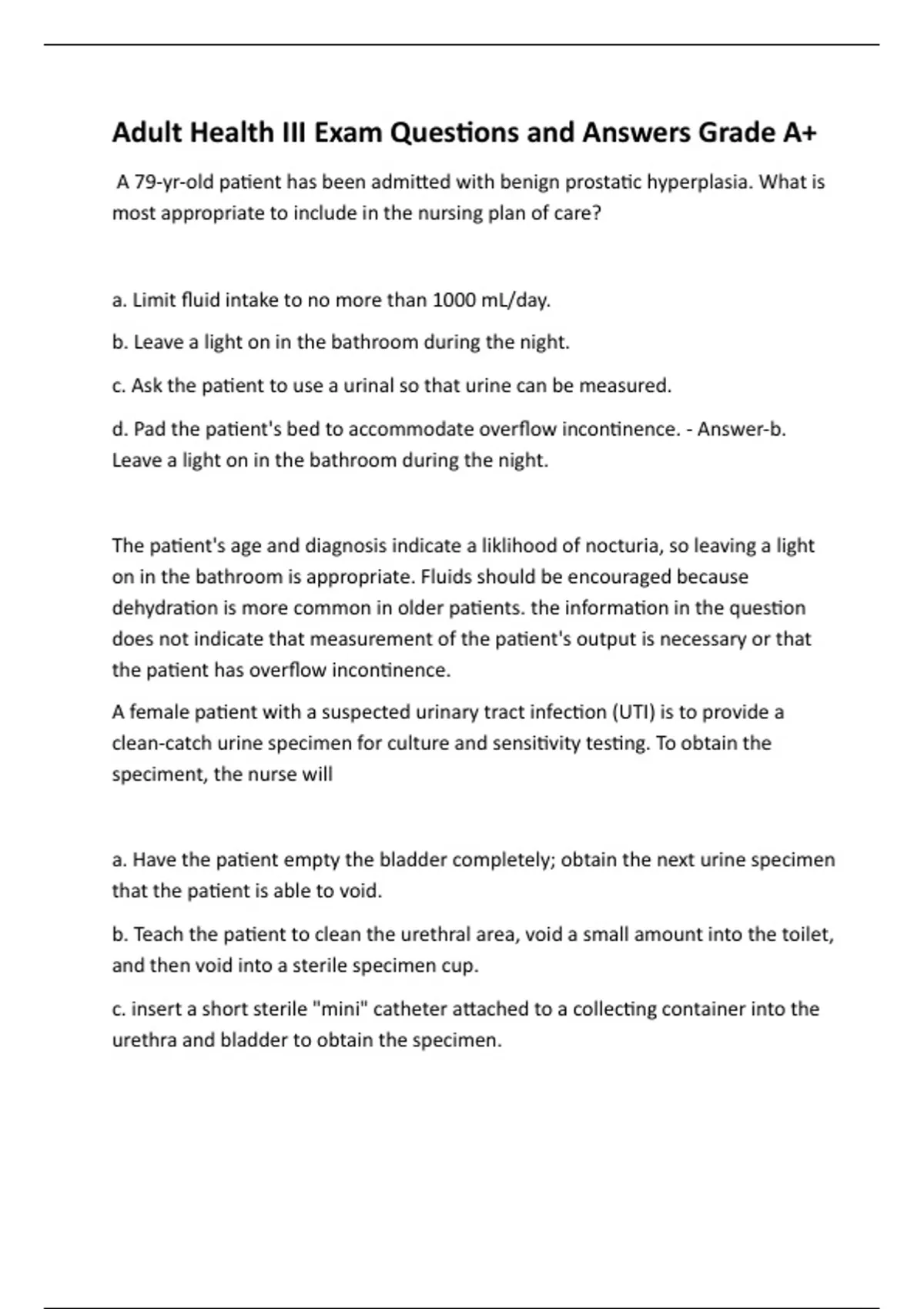 Adult Health III Exam Questions and Answers Grade A+

A 79-yr-old patient has been admitted with benign prostatic hyperplasia. What is most appropriate to include in the nursing plan of care?

a. Limit fluid intake to no more than 1000 mL/day.

b. Leave a light on in the bathroom during the night.

c. Ask the patient to use a urinal so that urine can be measured.

d. Pad the patient's bed to accommodate overflow incontinence. - Answer-b. Leave a light on in the bathroom during the night.

The patient's age and diagnosis indicate a liklihood of nocturia, so leaving a light on in the bathroom is appropriate. Fluids should be encouraged because dehydration is more common in older patients. the information in the question does not indicate that measurement of the patient's output is necessary or that the patient has overflow incontinence.

A female patient with a suspected urinary tract infection (UTI) is to provide a clean-catch urine specimen for culture and sensitivity testing. To obtain the speciment, the nurse will

a. Have the patient empty the bladder completely; obtain the next urine specimen that the patient is able to void.

b. Teach the patient to clean the urethral area, void a small amount into the toilet, and then void into a sterile specimen cup.

c. insert a short sterile "mini" catheter attached to a collecting container into the urethra and bladder to obtain the specimen.